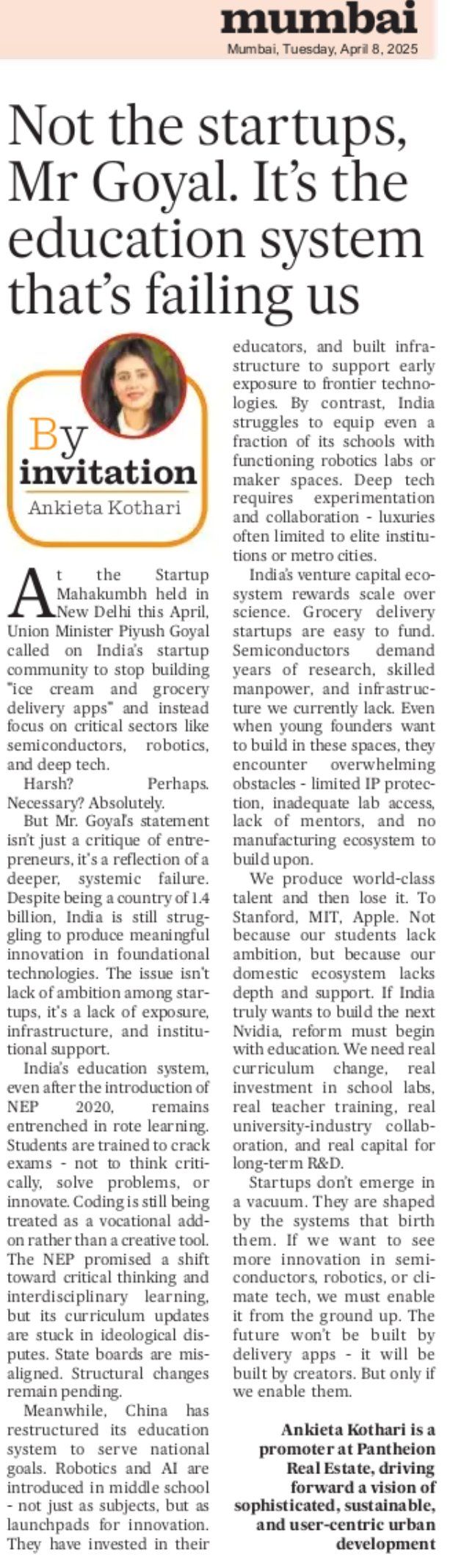 mumbai
Mumbai, Tuesday, April 8, 2025

Not the startups, Mr Goyal. It's the education system that's failing us

By invitation
Ankieta Kothari

At the Startup Mahakumbh held in New Delhi this April, Union Minister Piyush Goyal called on India's startup community to stop building "ice cream and grocery delivery apps" and instead focus on critical sectors like semiconductors, robotics, and deep tech.

Harsh? Perhaps. Necessary? Absolutely.

But Mr. Goyal's statement isn't just a critique of entrepreneurs, it's a reflection of a deeper, systemic failure. Despite being a country of 1.4 billion, India is still struggling to produce meaningful innovation in foundational technologies. The issue isn't lack of ambition among startups, it's a lack of exposure, infrastructure, and institutional support.

India's education system, even after the introduction of NEP 2020, remains entrenched in rote learning. Students are trained to crack exams - not to think critically, solve problems, or innovate. Coding is still being treated as a vocational add-on rather than a creative tool. The NEP promised a shift toward critical thinking and interdisciplinary learning, but its curriculum updates are stuck in ideological disputes. State boards are misaligned. Structural changes remain pending.

Meanwhile, China has restructured its education system to serve national goals. Robotics and AI are introduced in middle school - not just as subjects, but as launchpads for innovation. They have invested in their educators, and built infrastructure to support early exposure to frontier technologies. By contrast, India struggles to equip even a fraction of its schools with functioning robotics labs or maker spaces. Deep tech requires experimentation and collaboration - luxuries often limited to elite institutions or metro cities.

India's venture capital ecosystem rewards scale over science. Grocery delivery startups are easy to fund. Semiconductors demand years of research, skilled manpower, and infrastructure we currently lack. Even when young founders want to build in these spaces, they encounter overwhelming obstacles - limited IP protection, inadequate lab access, lack of mentors, and no manufacturing ecosystem to build upon.

We produce world-class talent and then lose it. To Stanford, MIT, Apple. Not because our students lack ambition, but because our domestic ecosystem lacks depth and support. If India truly wants to build the next Nvidia, reform must begin with education. We need real curriculum change, real investment in school labs, real teacher training, real university-industry collaboration, and real capital for long-term R&D.

Startups don't emerge in a vacuum. They are shaped by the systems that birth them. If we want to see more innovation in semiconductors, robotics, or climate tech, we must enable it from the ground up. The future won't be built by delivery apps - it will be built by creators. But only if we enable them.

Ankieta Kothari is a promoter at Pantheion Real Estate, driving forward a vision of sophisticated, sustainable, and user-centric urban development